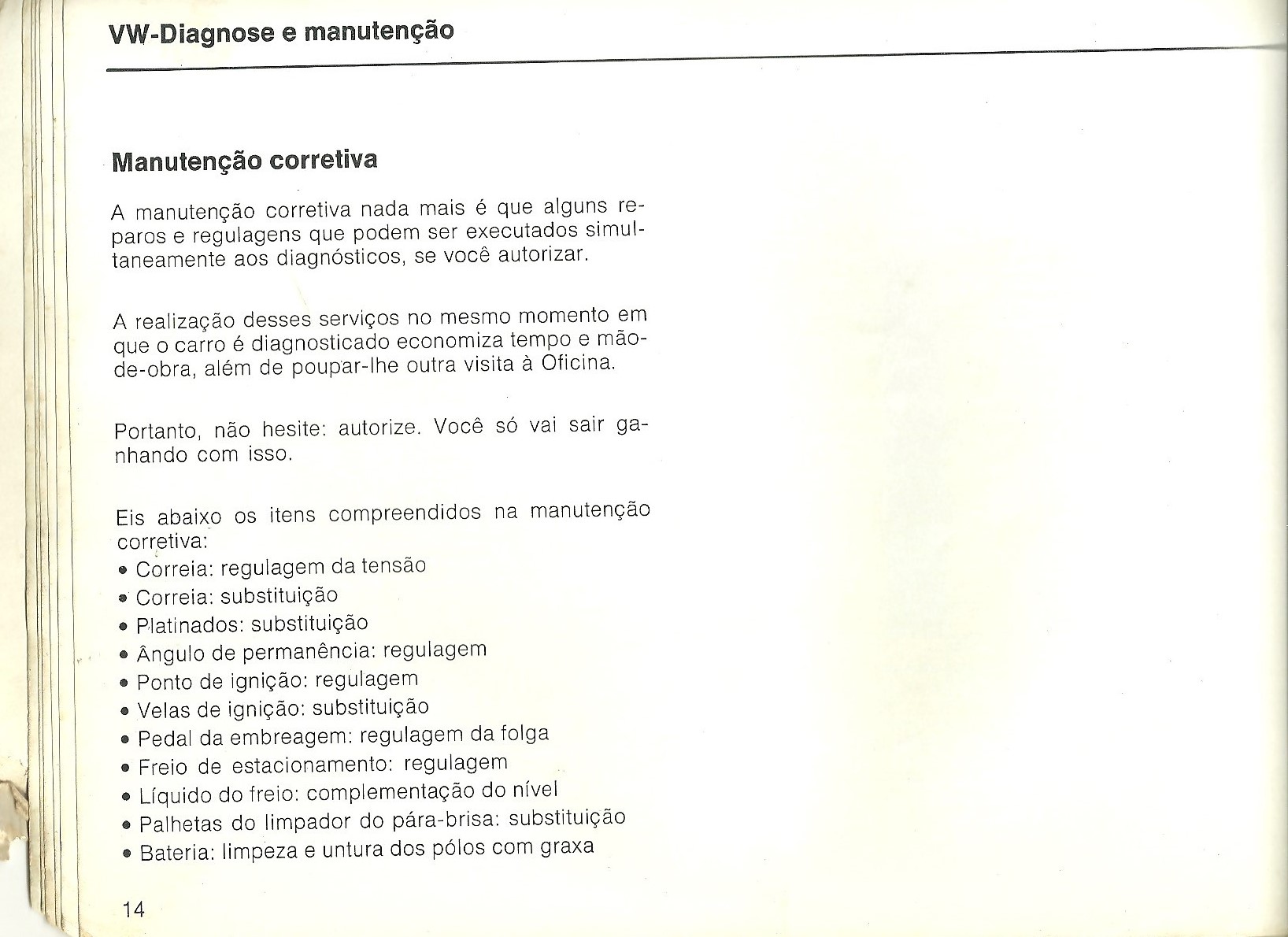 VW-Diagnose e manutenção

Manutenção corretiva

A manutenção corretiva nada mais é que alguns reparos e regulagens que podem ser executados simultaneamente aos diagnósticos, se você autorizar.

A realização desses serviços no mesmo momento em que o carro é diagnosticado economiza tempo e mão-de-obra, além de poupar-lhe outra visita à Oficina.

Portanto, não hesite: autorize. Você só vai sair ganhando com isso.

Eis abaixo os itens compreendidos na manutenção corretiva:
• Correia: regulagem da tensão
• Correia: substituição
• Platinados: substituição
• Ângulo de permanência: regulagem
• Ponto de ignição: regulagem
• Velas de ignição: substituição
• Pedal da embreagem: regulagem da folga
• Freio de estacionamento: regulagem
• Líquido do freio: complementação do nível
• Palhetas do limpador do pára-brisa: substituição
• Bateria: limpeza e untura dos pólos com graxa

14